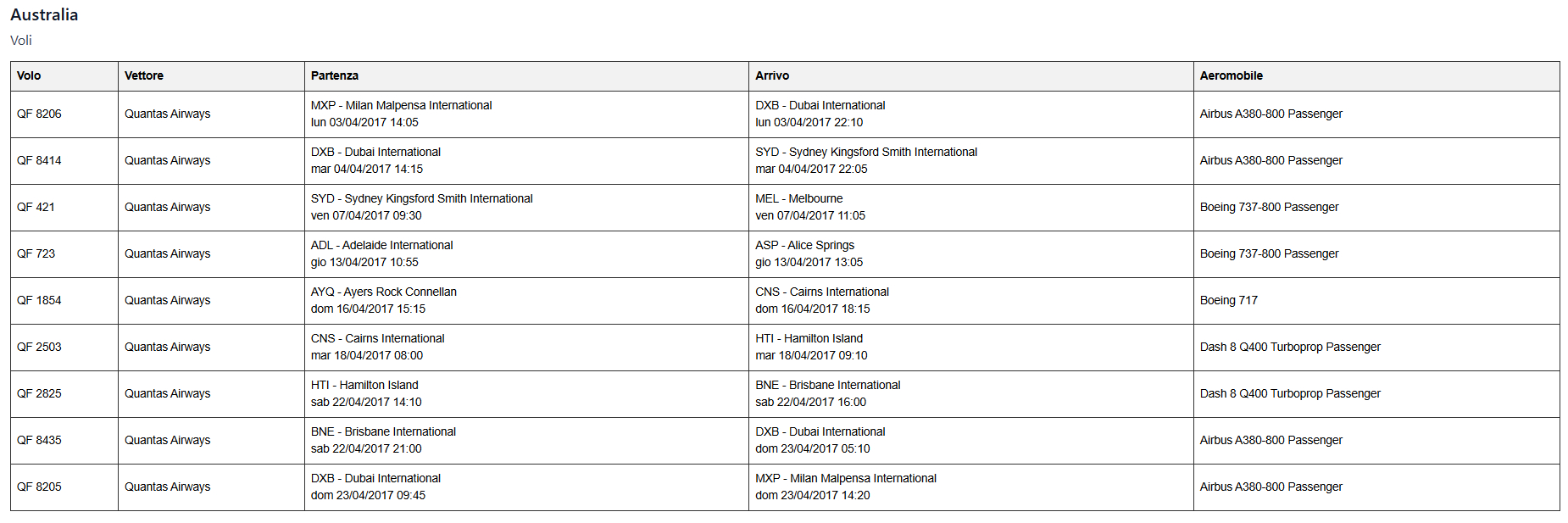 Australia

Voli

| Volo | Vettore | Partenza | Arrivo | Aeromobile |
|---|---|---|---|---|
| QF 8206 | Quantas Airways | MXP - Milan Malpensa International lun 03/04/2017 14:05 | DXB - Dubai International lun 03/04/2017 22:10 | Airbus A380-800 Passenger |
| QF 8414 | Quantas Airways | DXB - Dubai International mar 04/04/2017 14:15 | SYD - Sydney Kingsford Smith International mar 04/04/2017 22:05 | Airbus A380-800 Passenger |
| QF 421 | Quantas Airways | SYD - Sydney Kingsford Smith International ven 07/04/2017 09:30 | MEL - Melbourne ven 07/04/2017 11:05 | Boeing 737-800 Passenger |
| QF 723 | Quantas Airways | ADL - Adelaide International gio 13/04/2017 10:55 | ASP - Alice Springs gio 13/04/2017 13:05 | Boeing 737-800 Passenger |
| QF 1854 | Quantas Airways | AYQ - Ayers Rock Connellan dom 16/04/2017 15:15 | CNS - Cairns International dom 16/04/2017 18:15 | Boeing 717 |
| QF 2503 | Quantas Airways | CNS - Cairns International mar 18/04/2017 08:00 | HTI - Hamilton Island mar 18/04/2017 09:10 | Dash 8 Q400 Turboprop Passenger |
| QF 2825 | Quantas Airways | HTI - Hamilton Island sab 22/04/2017 14:10 | BNE - Brisbane International sab 22/04/2017 16:00 | Dash 8 Q400 Turboprop Passenger |
| QF 8435 | Quantas Airways | BNE - Brisbane International sab 22/04/2017 21:00 | DXB - Dubai International dom 23/04/2017 05:10 | Airbus A380-800 Passenger |
| QF 8205 | Quantas Airways | DXB - Dubai International dom 23/04/2017 09:45 | MXP - Milan Malpensa International dom 23/04/2017 14:20 | Airbus A380-800 Passenger |